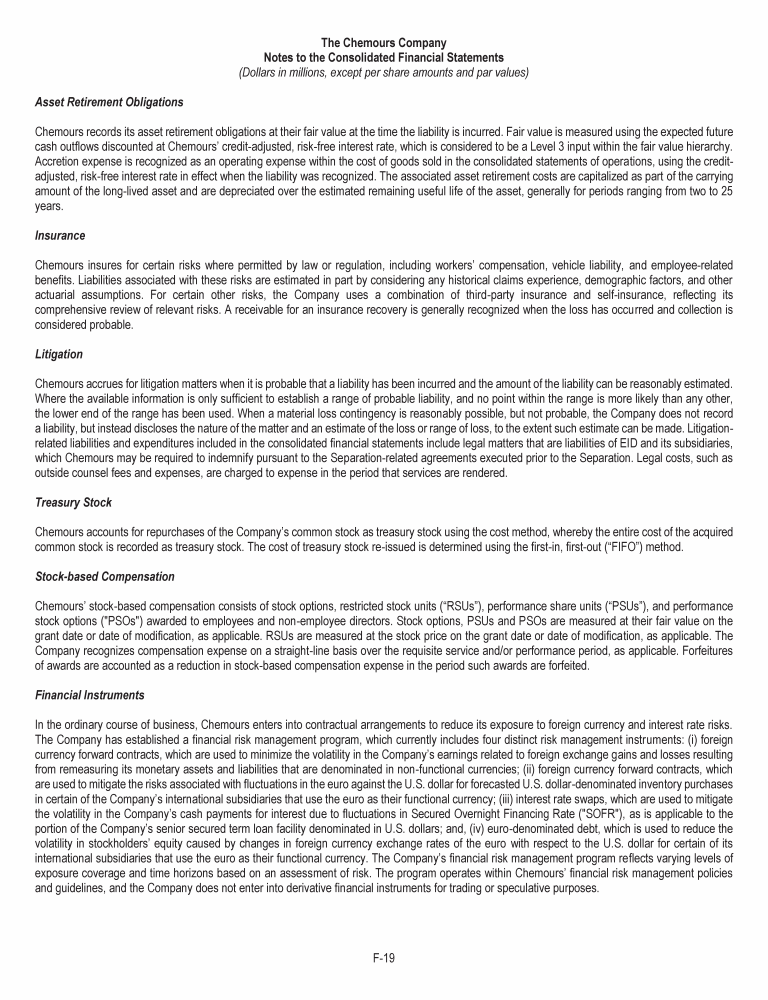 The Chemours Company
Notes to the Consolidated Financial Statements
(Dollars in millions, except per share amounts and par values)

Asset Retirement Obligations

Chemours records its asset retirement obligations at their fair value at the time the liability is incurred. Fair value is measured using the expected future cash outflows discounted at Chemours' credit-adjusted, risk-free interest rate, which is considered to be a Level 3 input within the fair value hierarchy. Accretion expense is recognized as an operating expense within the cost of goods sold in the consolidated statements of operations, using the credit-adjusted, risk-free interest rate in effect when the liability was recognized. The associated asset retirement costs are capitalized as part of the carrying amount of the long-lived asset and are depreciated over the estimated remaining useful life of the asset, generally for periods ranging from two to 25 years.

Insurance

Chemours insures for certain risks where permitted by law or regulation, including workers' compensation, vehicle liability, and employee-related benefits. Liabilities associated with these risks are estimated in part by considering any historical claims experience, demographic factors, and other actuarial assumptions. For certain other risks, the Company uses a combination of third-party insurance and self-insurance, reflecting its comprehensive review of relevant risks. A receivable for an insurance recovery is generally recognized when the loss has occurred and collection is considered probable.

Litigation

Chemours accrues for litigation matters when it is probable that a liability has been incurred and the amount of the liability can be reasonably estimated. Where the available information is only sufficient to establish a range of probable liability, and no point within the range is more likely than any other, the lower end of the range has been used. When a material loss contingency is reasonably possible, but not probable, the Company does not record a liability, but instead discloses the nature of the matter and an estimate of the loss or range of loss, to the extent such estimate can be made. Litigation-related liabilities and expenditures included in the consolidated financial statements include legal matters that are liabilities of EID and its subsidiaries, which Chemours may be required to indemnify pursuant to the Separation-related agreements executed prior to the Separation. Legal costs, such as outside counsel fees and expenses, are charged to expense in the period that services are rendered.

Treasury Stock

Chemours accounts for repurchases of the Company's common stock as treasury stock using the cost method, whereby the entire cost of the acquired common stock is recorded as treasury stock. The cost of treasury stock re-issued is determined using the first-in, first-out ("FIFO") method.

Stock-based Compensation

Chemours' stock-based compensation consists of stock options, restricted stock units ("RSUs"), performance share units ("PSUs"), and performance stock options ("PSOs") awarded to employees and non-employee directors. Stock options, PSUs and PSOs are measured at their fair value on the grant date or date of modification, as applicable. RSUs are measured at the stock price on the grant date or date of modification, as applicable. The Company recognizes compensation expense on a straight-line basis over the requisite service and/or performance period, as applicable. Forfeitures of awards are accounted as a reduction in stock-based compensation expense in the period such awards are forfeited.

Financial Instruments

In the ordinary course of business, Chemours enters into contractual arrangements to reduce its exposure to foreign currency and interest rate risks. The Company has established a financial risk management program, which currently includes four distinct risk management instruments: (i) foreign currency forward contracts, which are used to minimize the volatility in the Company's earnings related to foreign exchange gains and losses resulting from remeasuring its monetary assets and liabilities that are denominated in non-functional currencies; (ii) foreign currency forward contracts, which are used to mitigate the risks associated with fluctuations in the euro against the U.S. dollar for forecasted U.S. dollar-denominated inventory purchases in certain of the Company's international subsidiaries that use the euro as their functional currency; (iii) interest rate swaps, which are used to mitigate the volatility in the Company's cash payments for interest due to fluctuations in Secured Overnight Financing Rate ("SOFR"), as is applicable to the portion of the Company's senior secured term loan facility denominated in U.S. dollars; and, (iv) euro-denominated debt, which is used to reduce the volatility in stockholders' equity caused by changes in foreign currency exchange rates of the euro with respect to the U.S. dollar for certain of its international subsidiaries that use the euro as their functional currency. The Company's financial risk management program reflects varying levels of exposure coverage and time horizons based on an assessment of risk. The program operates within Chemours' financial risk management policies and guidelines, and the Company does not enter into derivative financial instruments for trading or speculative purposes.

F-19